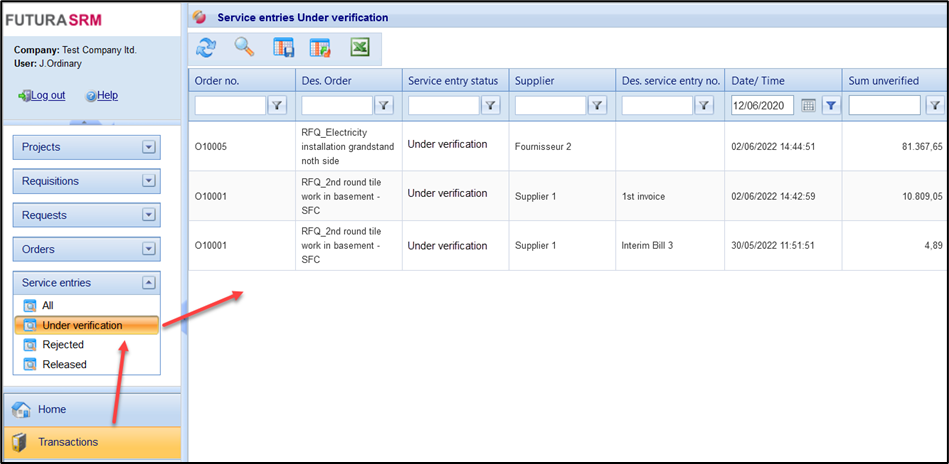 FUTURASRM

Company: Test Company ltd.
User: J.Ordinary

Log out Help

Projects

Requisitions

Requests

Orders

Service entries

All

Under verification

Rejected

Released

Home

Transactions

Service entries Under verification

| Order no. | Des. Order | Service entry status | Supplier | Des. service entry no. | Date/ Time | Sum unverified |
|---|---|---|---|---|---|---|
| | | | | | 12/06/2020 | |
| O10005 | RFQ_Electricity installation grandstand noth side | Under verification | Fournisseur 2 | | 02/06/2022 14:44:51 | 81.367,65 |
| O10001 | RFQ_2nd round tile work in basement - SFC | Under verification | Supplier 1 | 1st invoice | 02/06/2022 14:42:59 | 10.809,05 |
| O10001 | RFQ_2nd round tile work in basement - SFC | Under verification | Supplier 1 | Interim Bill 3 | 30/05/2022 11:51:51 | 4,89 |